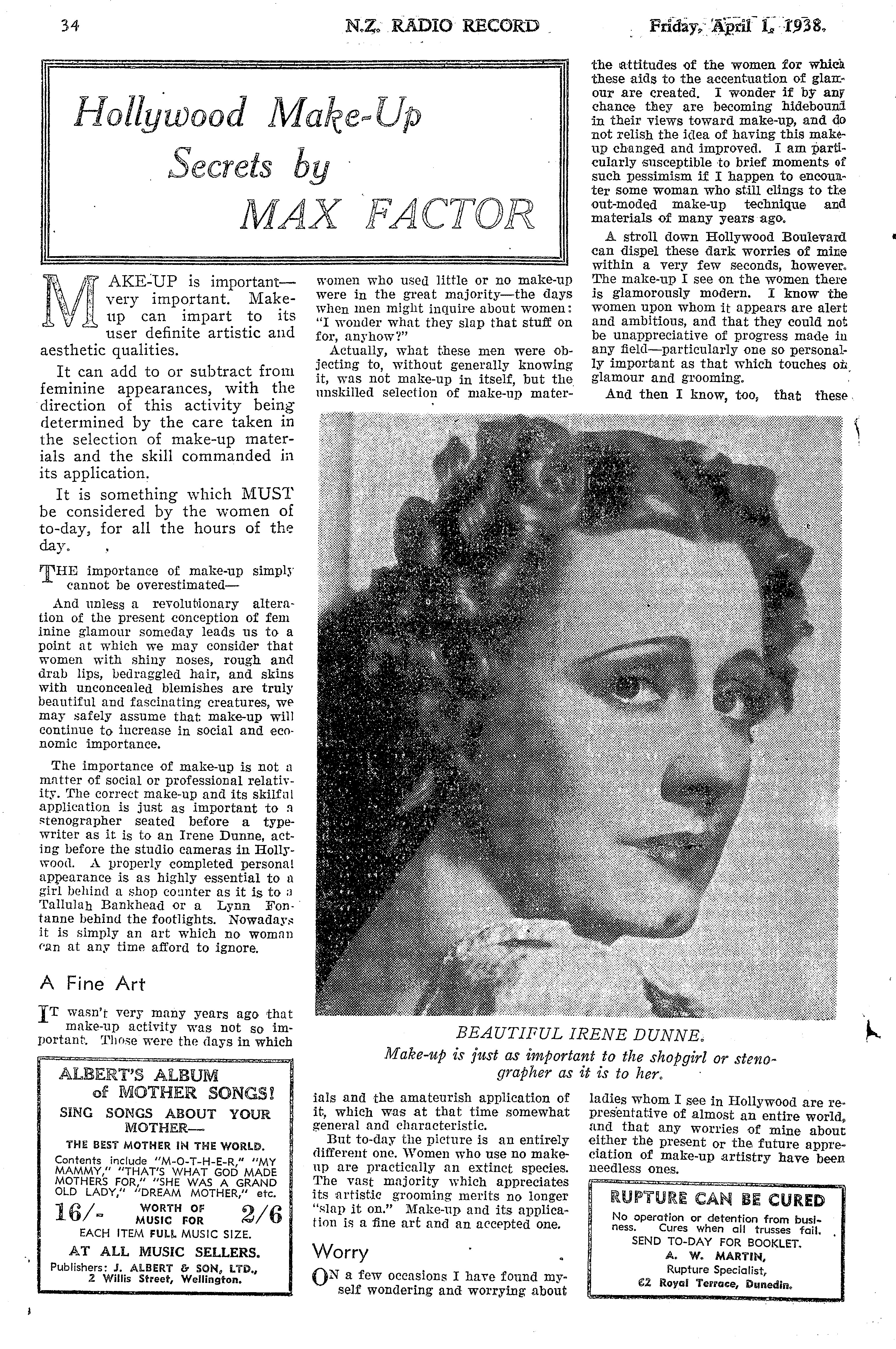 34 N.Z. RADIO RECORD Friday, April 1, 1938.

Hollywood Make-Up Secrets by MAX FACTOR

MAKE-UP is important—very important. Make-up can impart to its user definite artistic and aesthetic qualities.

It can add to or subtract from feminine appearances, with the direction of this activity being determined by the care taken in the selection of make-up materials and the skill commanded in its application.

It is something which MUST be considered by the women of to-day, for all the hours of the day.

THE importance of make-up simply cannot be overestimated—

And unless a revolutionary alteration of the present conception of feminine glamour someday leads us to a point at which we may consider that women with shiny noses, rough and drab lips, bedraggled hair, and skins with unconcealed blemishes are truly beautiful and fascinating creatures, we may safely assume that make-up will continue to increase in social and economic importance.

The importance of make-up is not a matter of social or professional relativity. The correct make-up and its skilful application is just as important to a stenographer seated before a typewriter as it is to an Irene Dunne, acting before the studio cameras in Hollywood. A properly completed personal appearance is as highly essential to a girl behind a shop counter as it is to a Tallulah Bankhead or a Lynn Fontanne behind the footlights. Nowadays it is simply an art which no woman can at any time afford to ignore.

A Fine Art

IT wasn't very many years ago that make-up activity was not so important. Those were the days in which women who used little or no make-up were in the great majority—the days when men might inquire about women: "I wonder what they slap that stuff on for, anyhow?"

Actually, what these men were objecting to, without generally knowing it, was not make-up in itself, but the unskilled selection of make-up materials and the amateurish application of it, which was at that time somewhat general and characteristic.

But to-day the picture is an entirely different one. Women who use no make-up are practically an extinct species. The vast majority which appreciates its artistic grooming merits no longer "slap it on." Make-up and its application is a fine art and an accepted one.

Worry

ON a few occasions I have found myself wondering and worrying about the attitudes of the women for which these aids to the accentuation of glamour are created. I wonder if by any chance they are becoming hidebound in their views toward make-up, and do not relish the idea of having this make-up changed and improved. I am particularly susceptible to brief moments of such pessimism if I happen to encounter some woman who still clings to the out-moded make-up technique and materials of many years ago.

A stroll down Hollywood Boulevard can dispel these dark worries of mine within a very few seconds, however. The make-up I see on the women there is glamorously modern. I know the women upon whom it appears are alert and ambitious, and that they could not be unappreciative of progress made in any field—particularly one so personally important as that which touches on glamour and grooming.

And then I know, too, that these ladies whom I see in Hollywood are representative of almost an entire world, and that any worries of mine about either the present or the future appreciation of make-up artistry have been needless ones.

BEAUTIFUL IRENE DUNNE.
Make-up is just as important to the shopgirl or stenographer as it is to her.

ALBERT'S ALBUM of MOTHER SONGS!
SING SONGS ABOUT YOUR MOTHER—
THE BEST MOTHER IN THE WORLD.
Contents include "M-O-T-H-E-R," "MY MAMMY," "THAT'S WHAT GOD MADE MOTHERS FOR," "SHE WAS A GRAND OLD LADY," "DREAM MOTHER," etc.
16/- WORTH OF MUSIC FOR 2/6
EACH ITEM FULL MUSIC SIZE.
AT ALL MUSIC SELLERS.
Publishers: J. ALBERT & SON, LTD., 2 Willis Street, Wellington.

RUPTURE CAN BE CURED
No operation or detention from business. Cures when all trusses fail.
SEND TO-DAY FOR BOOKLET.
A. W. MARTIN,
Rupture Specialist,
62 Royal Terrace, Dunedin.